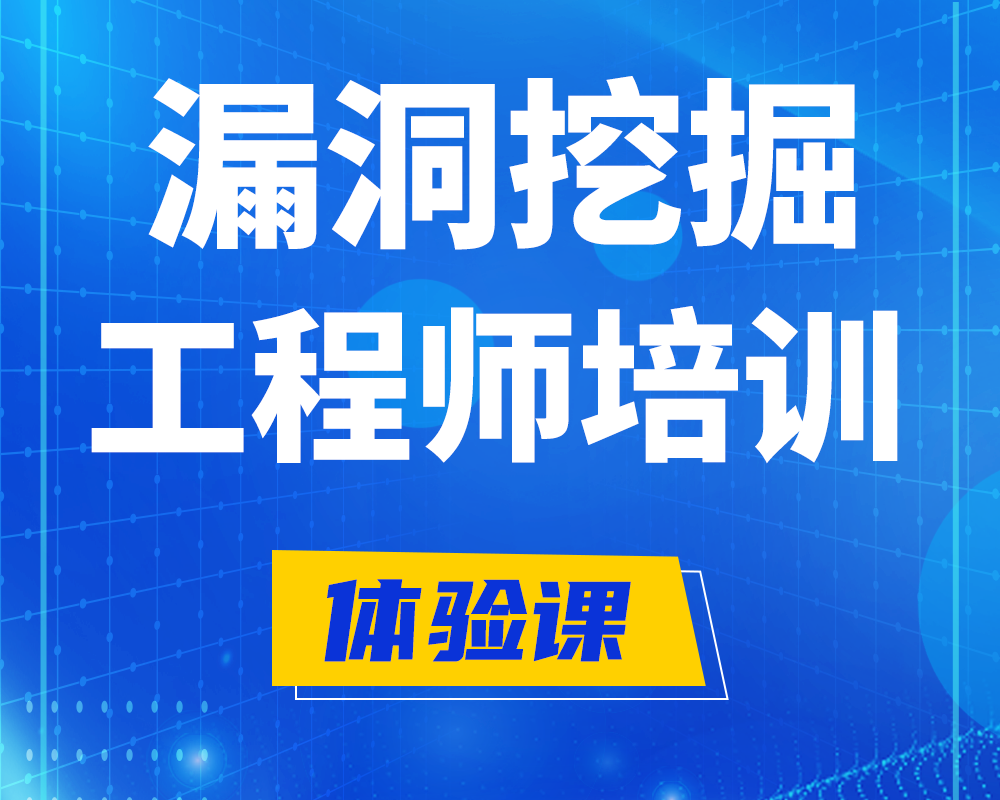 漏洞挖掘
工程师培训

体验课